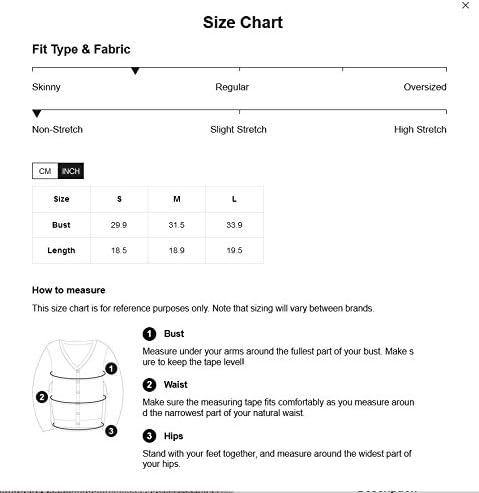 ×

Size Chart

Fit Type & Fabric

Skinny Regular Oversized

Non-Stretch Slight Stretch High Stretch

CM INCH

| Size | S | M | L |
|---|---|---|---|
| Bust | 29.9 | 31.5 | 33.9 |
| Length | 18.5 | 18.9 | 19.5 |

How to measure

This size chart is for reference purposes only. Note that sizing will vary between brands.

1
2
3

1 Bust

Measure under your arms around the fullest part of your bust. Make s ure to keep the tape levell

2 Waist

Make sure the measuring tape fits comfortably as you measure aroun d the narrowest part of your natural waist.

3 Hips

Stand with your feet together, and measure around the widest part of your hips.